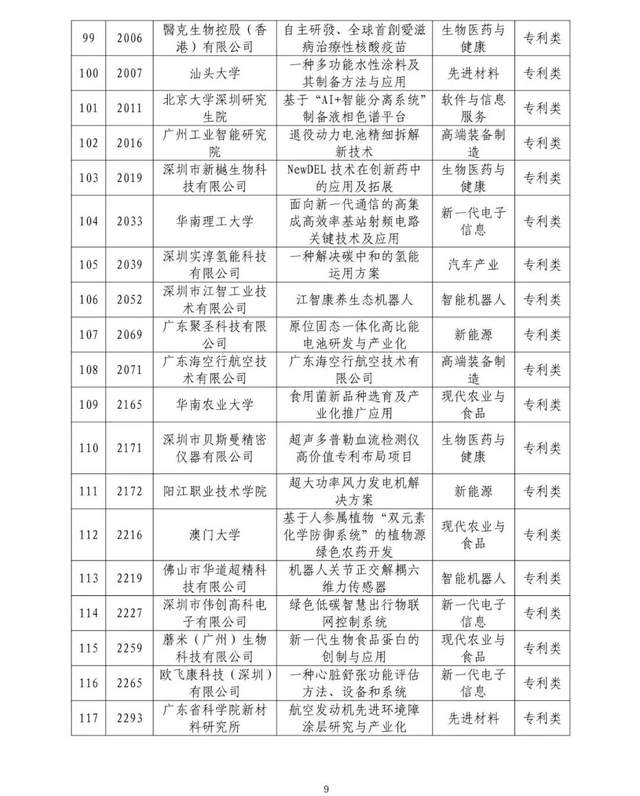 | 99 | 2006 | 醫克生物控股（香港）有限公司 | 自主研發、全球首創愛滋病治療性核酸疫苗 | 生物医药与健康 | 专利类 |
|---|---|---|---|---|---|
| 100 | 2007 | 汕头大学 | 一种多功能水性涂料及其制备方法与应用 | 先进材料 | 专利类 |
| 101 | 2011 | 北京大学深圳研究生院 | 基于“AI+智能分离系统”制备液相色谱平台 | 软件与信息服务 | 专利类 |
| 102 | 2016 | 广州工业智能研究院 | 退役动力电池精细拆解新技术 | 高端装备制造 | 专利类 |
| 103 | 2019 | 深圳市新樾生物科技有限公司 | NewDEL 技术在创新药中的应用及拓展 | 生物医药与健康 | 专利类 |
| 104 | 2033 | 华南理工大学 | 面向新一代通信的高集成高效率基站射频电路关键技术及应用 | 新一代电子信息 | 专利类 |
| 105 | 2039 | 深圳实淳氢能科技有限公司 | 一种解决碳中和的氢能运用方案 | 汽车产业 | 专利类 |
| 106 | 2052 | 深圳市江智工业技术有限公司 | 江智康养生态机器人 | 智能机器人 | 专利类 |
| 107 | 2069 | 广东聚圣科技有限公司 | 原位固态一体化高比能电池研发与产业化 | 新能源 | 专利类 |
| 108 | 2071 | 广东海空行航空技术有限公司 | 广东海空行航空技术有限公司 | 高端装备制造 | 专利类 |
| 109 | 2165 | 华南农业大学 | 食用菌新品种选育及产业化推广应用 | 现代农业与食品 | 专利类 |
| 110 | 2171 | 深圳市贝斯曼精密仪器有限公司 | 超声多普勒血流检测仪高价值专利布局项目 | 生物医药与健康 | 专利类 |
| 111 | 2172 | 阳江职业技术学院 | 超大功率风力发电机解决方案 | 新能源 | 专利类 |
| 112 | 2216 | 澳门大学 | 基于人参属植物“双元素化学防御系统”的植物源绿色农药开发 | 现代农业与食品 | 专利类 |
| 113 | 2219 | 佛山市华道超精科技有限公司 | 机器人关节正交解耦六维力传感器 | 智能机器人 | 专利类 |
| 114 | 2227 | 深圳市伟创高科电子有限公司 | 绿色低碳智慧出行物联网控制系统 | 新一代电子信息 | 专利类 |
| 115 | 2259 | 蘑米（广州）生物科技有限公司 | 新一代生物食品蛋白的创制与应用 | 现代农业与食品 | 专利类 |
| 116 | 2265 | 欧飞康科技（深圳）有限公司 | 一种心脏舒张功能评估方法、设备和系统 | 新一代电子信息 | 专利类 |
| 117 | 2293 | 广东省科学院新材料研究所 | 航空发动机先进环境障涂层研究与产业化 | 先进材料 | 专利类 |

9